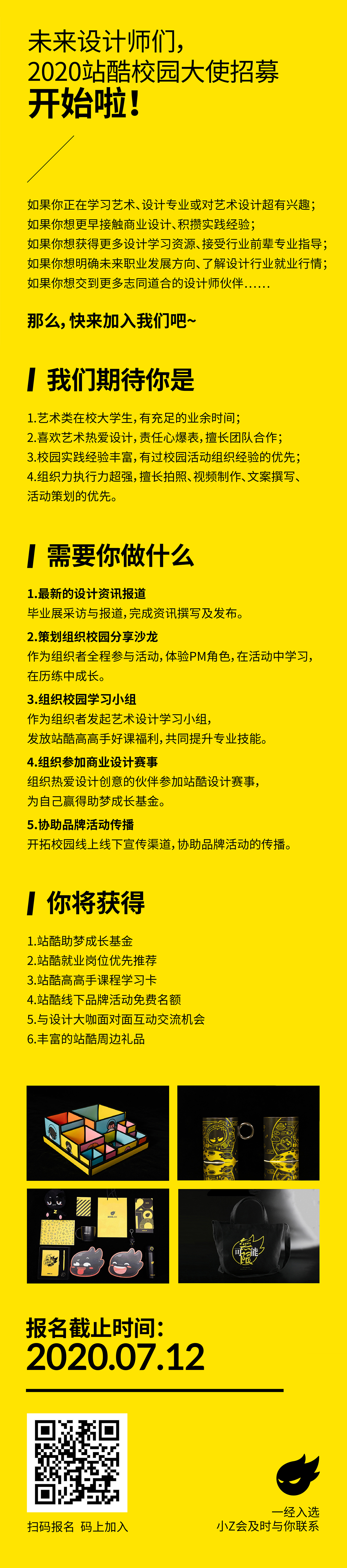 未来设计师们,
2020站酷校园大使招募
开始啦!

如果你正在学习艺术、设计专业或对艺术设计超有兴趣;
如果你想更早接触商业设计、积攒实践经验;
如果你想获得更多设计学习资源、接受行业前辈专业指导;
如果你想明确未来职业发展方向、了解设计行业就业行情;
如果你想交到更多志同道合的设计师伙伴......

那么,快来加入我们吧~

我们期待你是

1.艺术类在校大学生,有充足的业余时间;
2.喜欢艺术热爱设计,责任心爆表,擅长团队合作;
3.校园实践经验丰富,有过校园活动组织经验的优先;
4.组织力执行力超强,擅长拍照、视频制作、文案撰写、活动策划的优先。

需要你做什么

1.最新的设计资讯报道
毕业展采访与报道,完成资讯撰写及发布。

2.策划组织校园分享沙龙
作为组织者全程参与活动,体验PM角色,在活动中学习,在历练中成长。

3.组织校园学习小组
作为组织者发起艺术设计学习小组,
发放站酷高高手好课福利,共同提升专业技能。

4.组织参加商业设计赛事
组织热爱设计创意的伙伴参加站酷设计赛事,
为自己赢得助梦成长基金。

5.协助品牌活动传播
开拓校园线上线下宣传渠道,协助品牌活动的传播。

你将获得

1.站酷助梦成长基金
2.站酷就业岗位优先推荐
3.站酷高高手课程学习卡
4.站酷线下品牌活动免费名额
5.与设计大咖面对面互动交流机会
6.丰富的站酷周边礼品

报名截止时间:
2020.07.12

扫码报名 码上加入

一经入选
小Z会及时与你联系